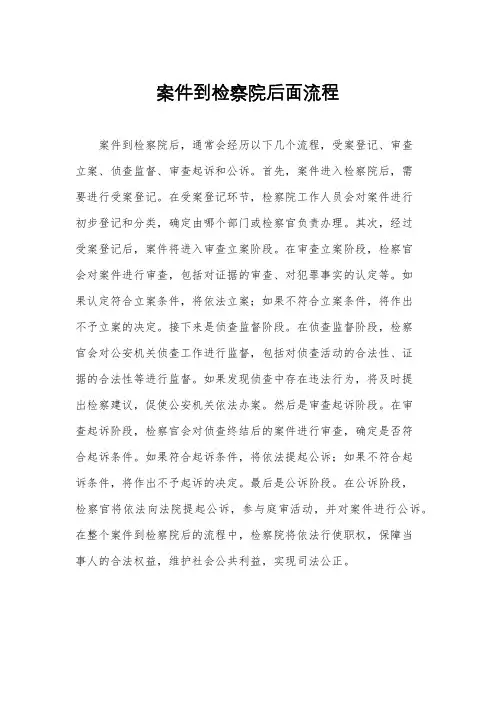 案件到检察院后面流程

案件到检察院后，通常会经历以下几个流程，受案登记、审查立案、侦查监督、审查起诉和公诉。首先，案件进入检察院后，需要进行受案登记。在受案登记环节，检察院工作人员会对案件进行初步登记和分类，确定由哪个部门或检察官负责办理。其次，经过受案登记后，案件将进入审查立案阶段。在审查立案阶段，检察官会对案件进行审查，包括对证据的审查、对犯罪事实的认定等。如果认定符合立案条件，将依法立案；如果不符合立案条件，将作出不予立案的决定。接下来是侦查监督阶段。在侦查监督阶段，检察官会对公安机关侦查工作进行监督，包括对侦查活动的合法性、证据的合法性等进行监督。如果发现侦查中存在违法行为，将及时提出检察建议，促使公安机关依法办案。然后是审查起诉阶段。在审查起诉阶段，检察官会对侦查终结后的案件进行审查，确定是否符合起诉条件。如果符合起诉条件，将依法提起公诉；如果不符合起诉条件，将作出不予起诉的决定。最后是公诉阶段。在公诉阶段，检察官将依法向法院提起公诉，参与庭审活动，并对案件进行公诉。在整个案件到检察院后的流程中，检察院将依法行使职权，保障当事人的合法权益，维护社会公共利益，实现司法公正。